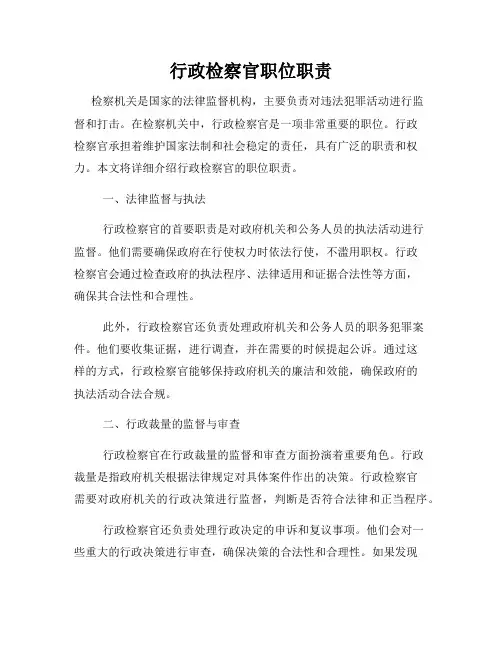 行政检察官职位职责

检察机关是国家的法律监督机构，主要负责对违法犯罪活动进行监督和打击。在检察机关中，行政检察官是一项非常重要的职位。行政检察官承担着维护国家法制和社会稳定的责任，具有广泛的职责和权力。本文将详细介绍行政检察官的职位职责。

一、法律监督与执法

行政检察官的首要职责是对政府机关和公务人员的执法活动进行监督。他们需要确保政府在行使权力时依法行使，不滥用职权。行政检察官会通过检查政府的执法程序、法律适用和证据合法性等方面，确保其合法性和合理性。

此外，行政检察官还负责处理政府机关和公务人员的职务犯罪案件。他们要收集证据，进行调查，并在需要的时候提起公诉。通过这样的方式，行政检察官能够保持政府机关的廉洁和效能，确保政府的执法活动合法合规。

二、行政裁量的监督与审查

行政检察官在行政裁量的监督和审查方面扮演着重要角色。行政裁量是指政府机关根据法律规定对具体案件作出的决策。行政检察官需要对政府机关的行政决策进行监督，判断是否符合法律和正当程序。

行政检察官还负责处理行政决定的申诉和复议事项。他们会对一些重大的行政决策进行审查，确保决策的合法性和合理性。如果发现